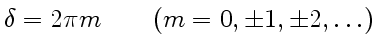 $\delta = 2\pi m \qquad (m = 0, \pm 1, \pm 2, \ldots)$